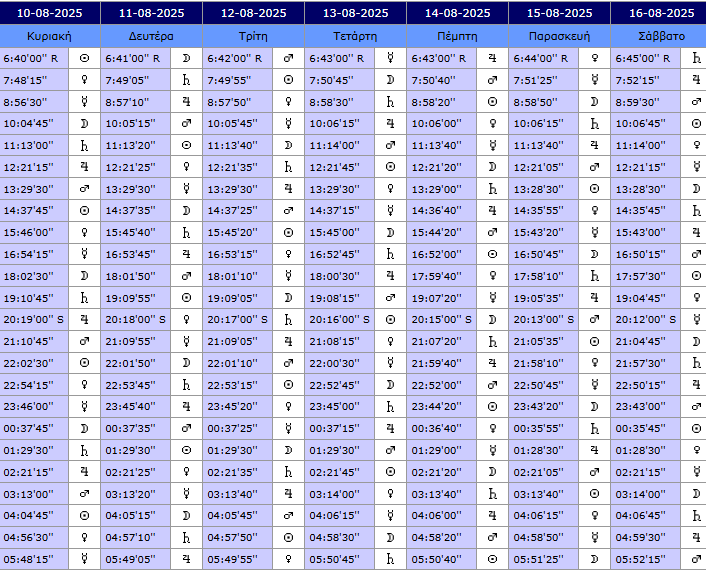 | 10-08-2025 | | 11-08-2025 | | 12-08-2025 | | 13-08-2025 | | 14-08-2025 | | 15-08-2025 | | 16-08-2025 | |
|---|---|---|---|---|---|---|---|---|---|---|---|---|---|
| Κυριακή | | Δευτέρα | | Τρίτη | | Τετάρτη | | Πέμπτη | | Παρασκευή | | Σάββατο | |
| 6:40'00'' R | ☉ | 6:41'00'' R | ☽ | 6:42'00'' R | ♂ | 6:43'00'' R | ☿ | 6:43'00'' R | ♃ | 6:44'00'' R | ♀ | 6:45'00'' R | ♄ |
| 7:48'15'' | ♀ | 7:49'05'' | ♄ | 7:49'55'' | ☉ | 7:50'45'' | ☽ | 7:50'40'' | ♂ | 7:51'25'' | ☿ | 7:52'15'' | ♃ |
| 8:56'30'' | ☿ | 8:57'10'' | ♃ | 8:57'50'' | ♀ | 8:58'30'' | ♄ | 8:58'20'' | ☉ | 8:58'50'' | ☽ | 8:59'30'' | ♂ |
| 10:04'45'' | ☽ | 10:05'15'' | ♂ | 10:05'45'' | ☿ | 10:06'15'' | ♃ | 10:06'00'' | ♀ | 10:06'15'' | ♄ | 10:06'45'' | ☉ |
| 11:13'00'' | ♄ | 11:13'20'' | ☉ | 11:13'40'' | ☽ | 11:14'00'' | ♂ | 11:13'40'' | ☿ | 11:13'40'' | ♃ | 11:14'00'' | ♀ |
| 12:21'15'' | ♃ | 12:21'25'' | ♀ | 12:21'35'' | ♄ | 12:21'45'' | ☉ | 12:21'20'' | ☽ | 12:21'05'' | ♂ | 12:21'15'' | ☿ |
| 13:29'30'' | ♂ | 13:29'30'' | ☿ | 13:29'30'' | ♃ | 13:29'30'' | ♀ | 13:29'00'' | ♄ | 13:28'30'' | ☉ | 13:28'30'' | ☽ |
| 14:37'45'' | ☉ | 14:37'35'' | ☽ | 14:37'25'' | ♂ | 14:37'15'' | ☿ | 14:36'40'' | ♃ | 14:35'55'' | ♀ | 14:35'45'' | ♄ |
| 15:46'00'' | ♀ | 15:45'40'' | ♄ | 15:45'20'' | ☉ | 15:45'00'' | ☽ | 15:44'20'' | ♂ | 15:43'20'' | ☿ | 15:43'00'' | ♃ |
| 16:54'15'' | ☿ | 16:53'45'' | ♃ | 16:53'15'' | ♀ | 16:52'45'' | ♄ | 16:52'00'' | ☉ | 16:50'45'' | ☽ | 16:50'15'' | ♂ |
| 18:02'30'' | ☽ | 18:01'50'' | ♂ | 18:01'10'' | ☿ | 18:00'30'' | ♃ | 17:59'40'' | ♀ | 17:58'10'' | ♄ | 17:57'30'' | ☉ |
| 19:10'45'' | ♄ | 19:09'55'' | ☉ | 19:09'05'' | ☽ | 19:08'15'' | ♂ | 19:07'20'' | ☿ | 19:05'35'' | ♃ | 19:04'45'' | ♀ |
| 20:19'00'' S | ♃ | 20:18'00'' S | ♀ | 20:17'00'' S | ♄ | 20:16'00'' S | ☉ | 20:15'00'' S | ☽ | 20:13'00'' S | ♂ | 20:12'00'' S | ☿ |
| 21:10'45'' | ♂ | 21:09'55'' | ☿ | 21:09'05'' | ♃ | 21:08'15'' | ♀ | 21:07'20'' | ♄ | 21:05'35'' | ☉ | 21:04'45'' | ☽ |
| 22:02'30'' | ☉ | 22:01'50'' | ☽ | 22:01'10'' | ♂ | 22:00'30'' | ☿ | 21:59'40'' | ♃ | 21:58'10'' | ♀ | 21:57'30'' | ♄ |
| 22:54'15'' | ♀ | 22:53'45'' | ♄ | 22:53'15'' | ☉ | 22:52'45'' | ☽ | 22:52'00'' | ♂ | 22:50'45'' | ☿ | 22:50'15'' | ♃ |
| 23:46'00'' | ☿ | 23:45'40'' | ♃ | 23:45'20'' | ♀ | 23:45'00'' | ♄ | 23:44'20'' | ☉ | 23:43'20'' | ☽ | 23:43'00'' | ♂ |
| 00:37'45'' | ☽ | 00:37'35'' | ♂ | 00:37'25'' | ☿ | 00:37'15'' | ♃ | 00:36'40'' | ♀ | 00:35'55'' | ♄ | 00:35'45'' | ☉ |
| 01:29'30'' | ♄ | 01:29'30'' | ☉ | 01:29'30'' | ☽ | 01:29'30'' | ♂ | 01:29'00'' | ☿ | 01:28'30'' | ♃ | 01:28'30'' | ♀ |
| 02:21'15'' | ♃ | 02:21'25'' | ♀ | 02:21'35'' | ♄ | 02:21'45'' | ☉ | 02:21'20'' | ☽ | 02:21'05'' | ♂ | 02:21'15'' | ☿ |
| 03:13'00'' | ♂ | 03:13'20'' | ☿ | 03:13'40'' | ♃ | 03:14'00'' | ♀ | 03:13'40'' | ♄ | 03:13'40'' | ☉ | 03:14'00'' | ☽ |
| 04:04'45'' | ☉ | 04:05'15'' | ☽ | 04:05'45'' | ♂ | 04:06'15'' | ☿ | 04:06'00'' | ♃ | 04:06'15'' | ♀ | 04:06'45'' | ♄ |
| 04:56'30'' | ♀ | 04:57'10'' | ♄ | 04:57'50'' | ☉ | 04:58'30'' | ☽ | 04:58'20'' | ♂ | 04:58'50'' | ☿ | 04:59'30'' | ♃ |
| 05:48'15'' | ☿ | 05:49'05'' | ♃ | 05:49'55'' | ♀ | 05:50'45'' | ♄ | 05:50'40'' | ☉ | 05:51'25'' | ☽ | 05:52'15'' | ♂ |